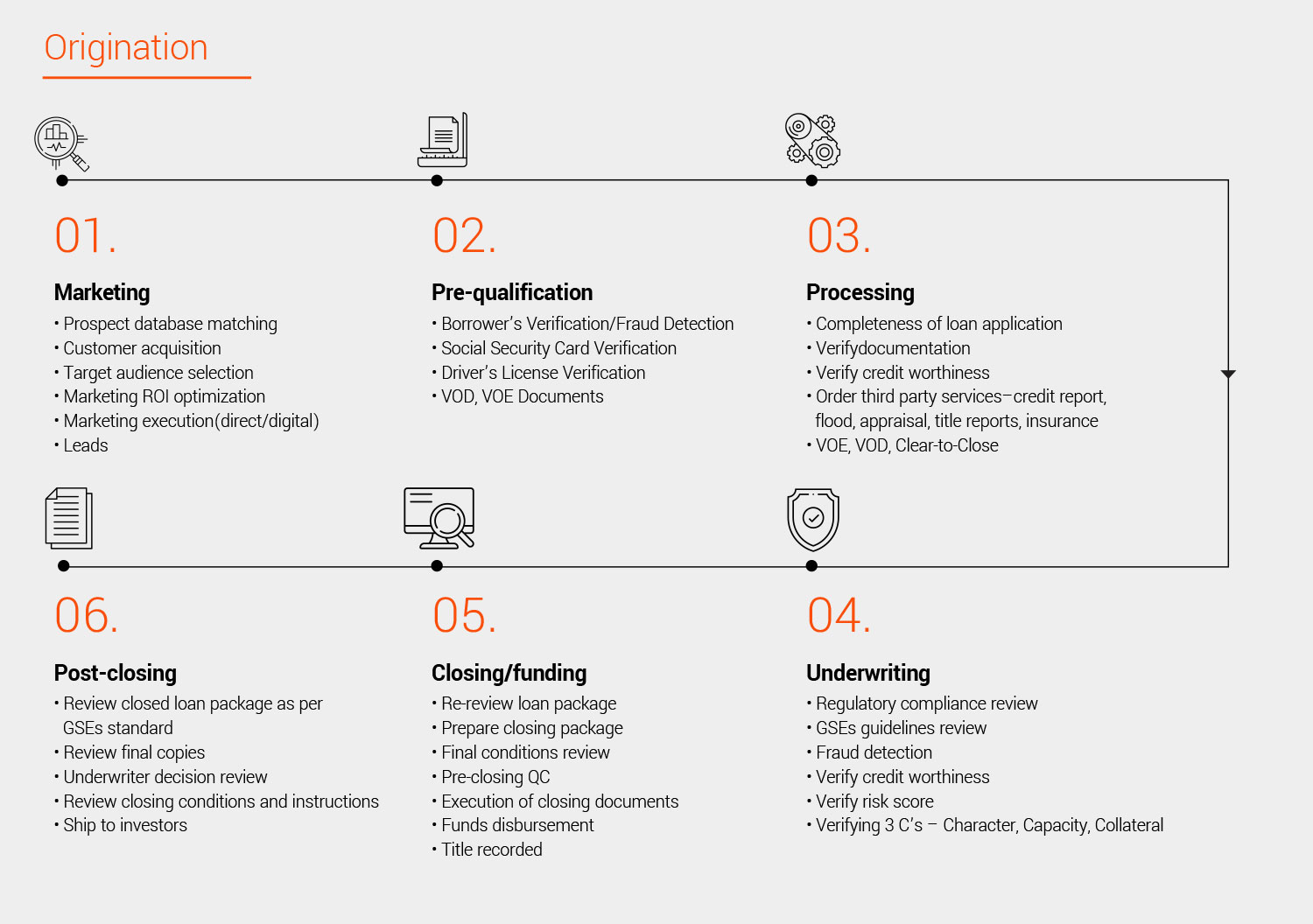 Origination

01.

Marketing

• Prospect database matching
• Customer acquisition
• Target audience selection
• Marketing ROI optimization
• Marketing execution(direct/digital)
• Leads

02.

Pre-qualification

• Borrower's Verification/Fraud Detection
• Social Security Card Verification
• Driver's License Verification
• VOD, VOE Documents

03.

Processing

• Completeness of loan application
• Verifydocumentation
• Verify credit worthiness
• Order third party services–credit report, flood, appraisal, title reports, insurance
• VOE, VOD, Clear-to-Close

06.

Post-closing

• Review closed loan package as per GSEs standard
• Review final copies
• Underwriter decision review
• Review closing conditions and instructions
• Ship to investors

05.

Closing/funding

• Re-review loan package
• Prepare closing package
• Final conditions review
• Pre-closing QC
• Execution of closing documents
• Funds disbursement
• Title recorded

04.

Underwriting

• Regulatory compliance review
• GSEs guidelines review
• Fraud detection
• Verify credit worthiness
• Verify risk score
• Verifying 3 C's – Character, Capacity, Collateral